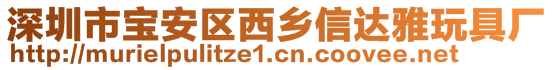 深圳市宝安区西乡信达雅玩具厂
http://murielpulitze1.cn.coovee.net